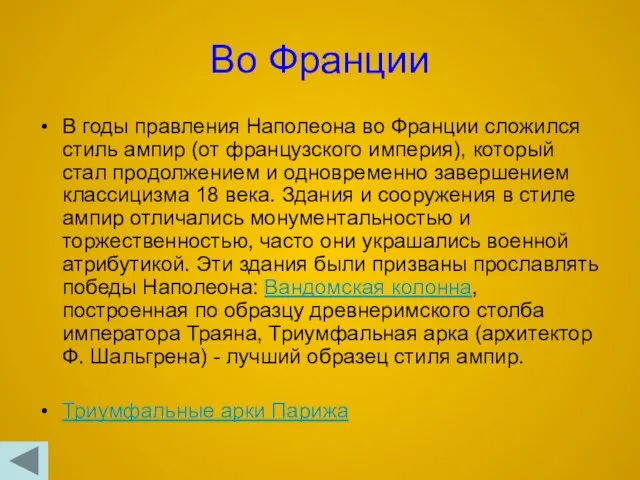 Во Франции

• В годы правления Наполеона во Франции сложился стиль ампир (от французского империя), который стал продолжением и одновременно завершением классицизма 18 века. Здания и сооружения в стиле ампир отличались монументальностью и торжественностью, часто они украшались военной атрибутикой. Эти здания были призваны прославлять победы Наполеона: Вандомская колонна, построенная по образцу древнеримского столба императора Траяна, Триумфальная арка (архитектор Ф. Шальгрена) - лучший образец стиля ампир.

• Триумфальные арки Парижа